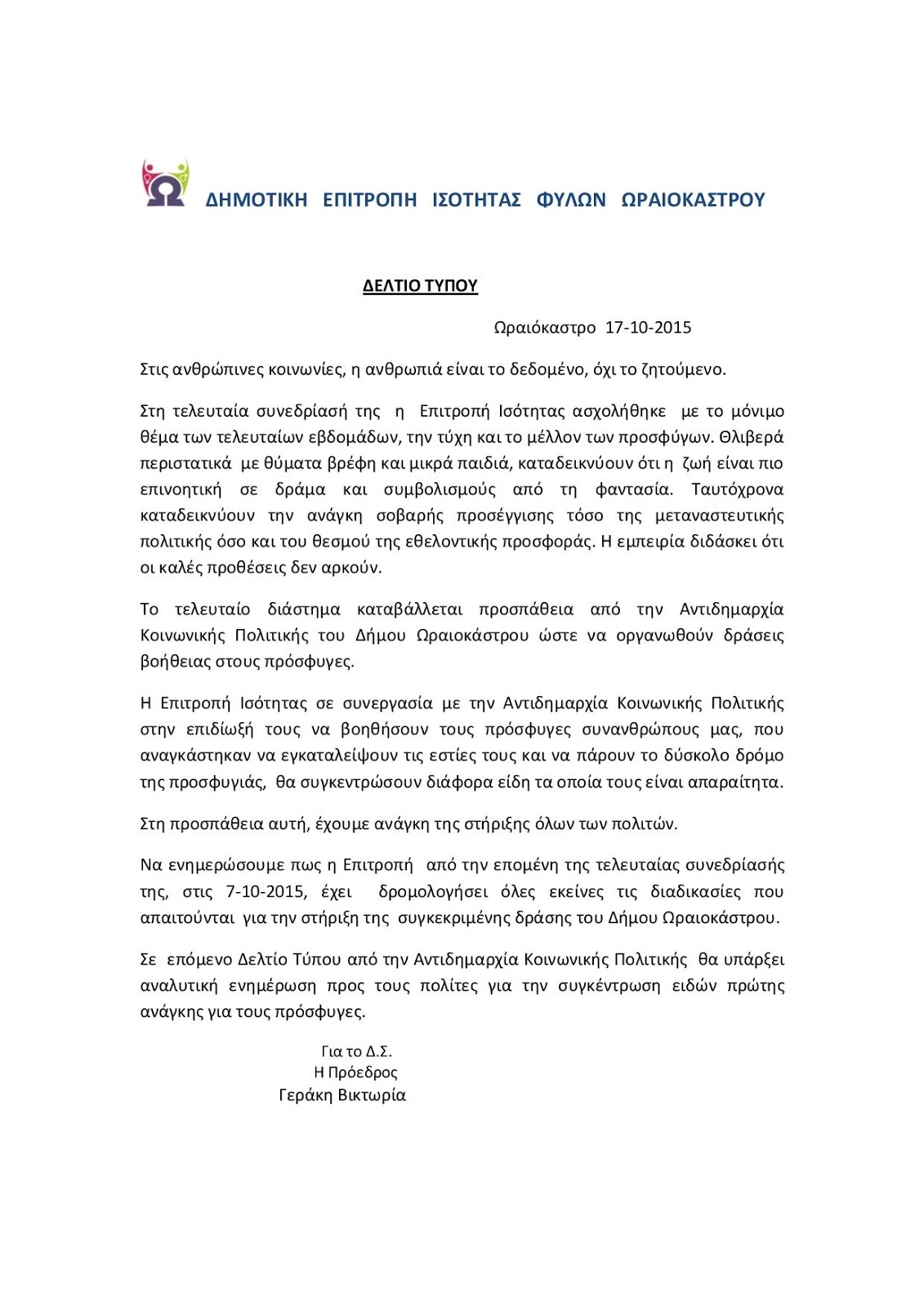 ΔΗΜΟΤΙΚΗ ΕΠΙΤΡΟΠΗ ΙΣΟΤΗΤΑΣ ΦΥΛΩΝ ΩΡΑΙΟΚΑΣΤΡΟΥ

ΔΕΛΤΙΟ ΤΥΠΟΥ

Ωραιόκαστρο 17-10-2015

Στις ανθρώπινες κοινωνίες, η ανθρωπιά είναι το δεδομένο, όχι το ζητούμενο.

Στη τελευταία συνεδρίασή της η Επιτροπή Ισότητας ασχολήθηκε με το μόνιμο θέμα των τελευταίων εβδομάδων, την τύχη και το μέλλον των προσφύγων. Θλιβερά περιστατικά με θύματα βρέφη και μικρά παιδιά, καταδεικνύουν ότι η ζωή είναι πιο επινοητική σε δράμα και συμβολισμούς από τη φαντασία. Ταυτόχρονα καταδεικνύουν την ανάγκη σοβαρής προσέγγισης τόσο της μεταναστευτικής πολιτικής όσο και του θεσμού της εθελοντικής προσφοράς. Η εμπειρία διδάσκει ότι οι καλές προθέσεις δεν αρκούν.

Το τελευταίο διάστημα καταβάλλεται προσπάθεια από την Αντιδημαρχία Κοινωνικής Πολιτικής του Δήμου Ωραιοκάστρου ώστε να οργανωθούν δράσεις βοήθειας στους πρόσφυγες.

Η Επιτροπή Ισότητας σε συνεργασία με την Αντιδημαρχία Κοινωνικής Πολιτικής στην επιδίωξή τους να βοηθήσουν τους πρόσφυγες συνανθρώπους μας, που αναγκάστηκαν να εγκαταλείψουν τις εστίες τους και να πάρουν το δύσκολο δρόμο της προσφυγιάς, θα συγκεντρώσουν διάφορα είδη τα οποία τους είναι απαραίτητα.

Στη προσπάθεια αυτή, έχουμε ανάγκη της στήριξης όλων των πολιτών.

Να ενημερώσουμε πως η Επιτροπή από την επομένη της τελευταίας συνεδρίασής της, στις 7-10-2015, έχει δρομολογήσει όλες εκείνες τις διαδικασίες που απαιτούνται για την στήριξη της συγκεκριμένης δράσης του Δήμου Ωραιοκάστρου.

Σε επόμενο Δελτίο Τύπου από την Αντιδημαρχία Κοινωνικής Πολιτικής θα υπάρξει αναλυτική ενημέρωση προς τους πολίτες για την συγκέντρωση ειδών πρώτης ανάγκης για τους πρόσφυγες.

Για το Δ.Σ.
Η Πρόεδρος
Γεράκη Βικτωρία